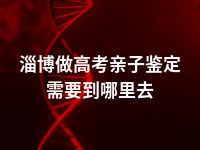 淄博做高考亲子鉴定
需要到哪里去